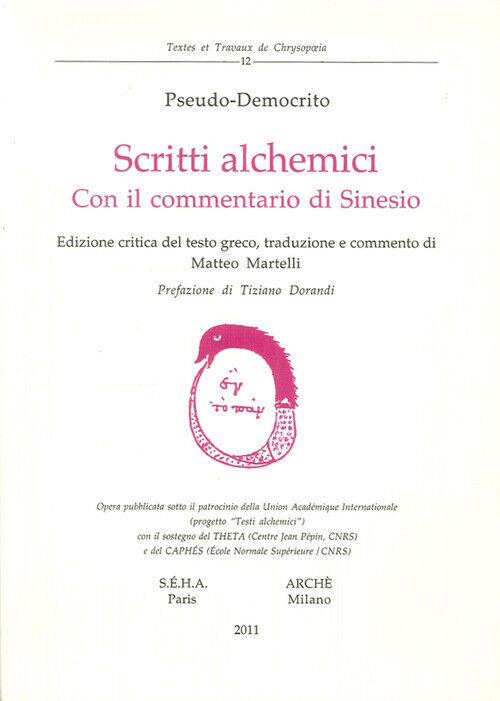 Textes et Travaux de Chrysopœia
12

Pseudo-Democrito

Scritti alchemici
Con il commentario di Sinesio

Edizione critica del testo greco, traduzione e commento di
Matteo Martelli

Prefazione di Tiziano Dorandi

ἓν
τὸ πᾶν

Opera pubblicata sotto il patrocinio della Union Académique Internationale
(progetto "Testi alchemici")
con il sostegno del THETA (Centre Jean Pépin, CNRS)
e del CAPHÉS (École Normale Supérieure / CNRS)

S.É.H.A.
Paris

ARCHÈ
Milano

2011